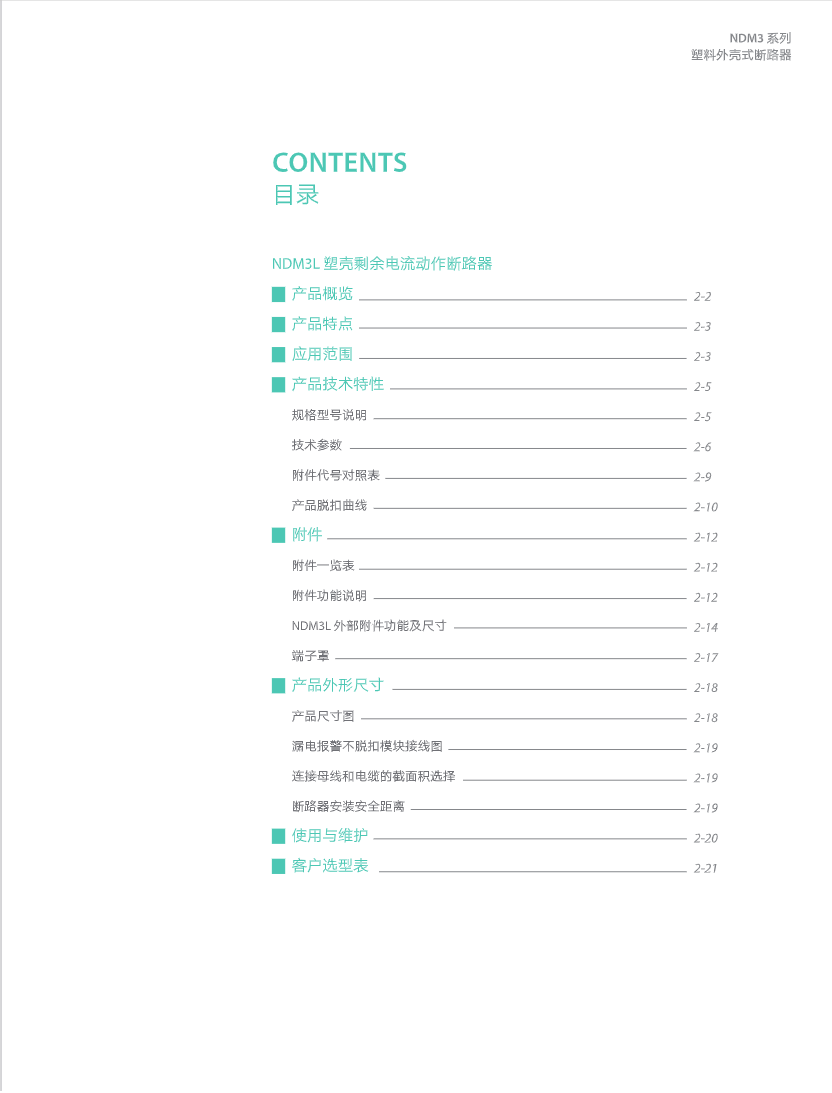 NDM3 系列
塑料外壳式断路器

CONTENTS
目录

NDM3L 塑壳剩余电流动作断路器

产品概览 2-2
产品特点 2-3
应用范围 2-3
产品技术特性 2-5
规格型号说明 2-5
技术参数 2-6
附件代号对照表 2-9
产品脱扣曲线 2-10
附件 2-12
附件一览表 2-12
附件功能说明 2-12
NDM3L 外部附件功能及尺寸 2-14
端子罩 2-17
产品外形尺寸 2-18
产品尺寸图 2-18
漏电报警不脱扣模块接线图 2-19
连接母线和电缆的截面积选择 2-19
断路器安装安全距离 2-19
使用与维护 2-20
客户选型表 2-21